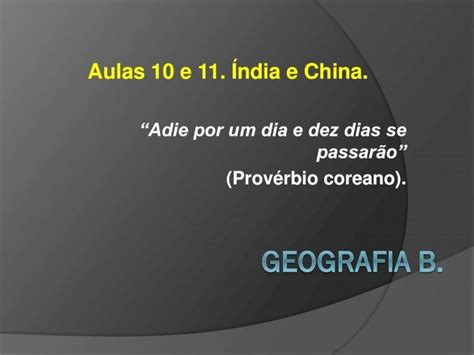 Aulas 10 e 11. Índia e China.

“Adie por um dia e dez dias se passarão”
(Provérbio coreano).

GEOGRAFIA B.